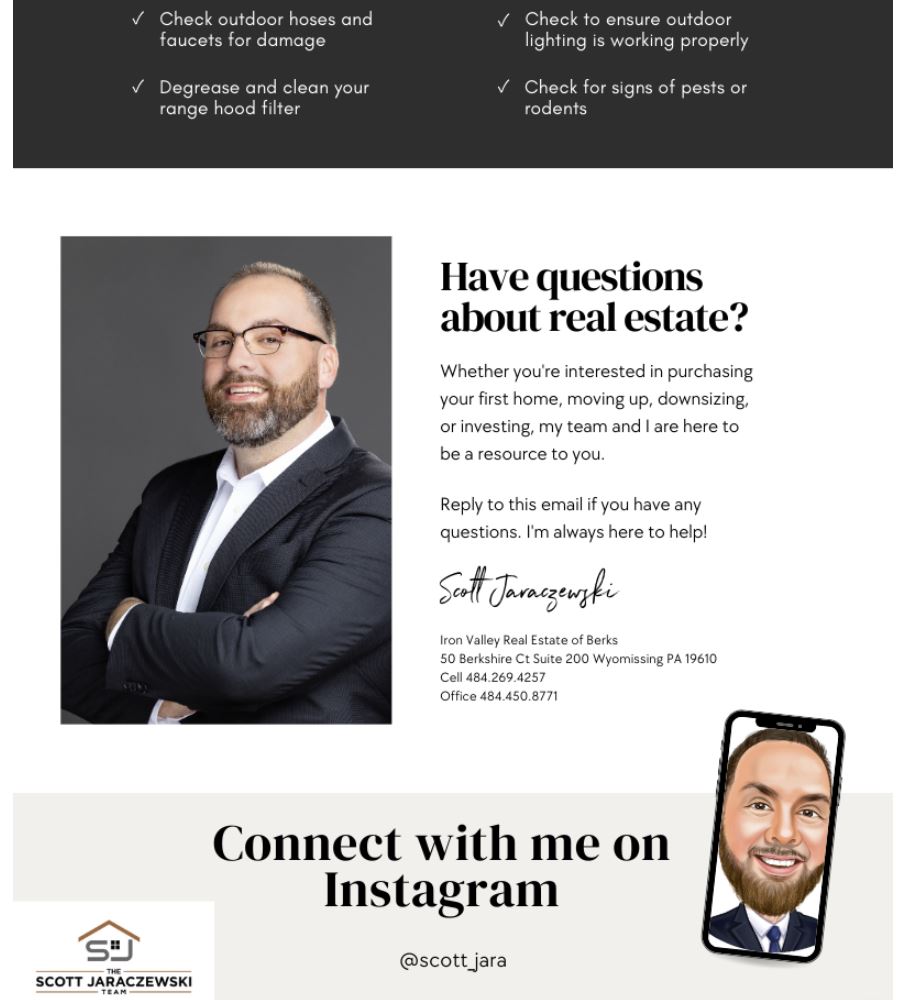 ✓ Check outdoor hoses and faucets for damage

✓ Degrease and clean your range hood filter

✓ Check to ensure outdoor lighting is working properly

✓ Check for signs of pests or rodents

Have questions about real estate?

Whether you're interested in purchasing your first home, moving up, downsizing, or investing, my team and I are here to be a resource to you.

Reply to this email if you have any questions. I'm always here to help!

Scott Jaraczewski

Iron Valley Real Estate of Berks
50 Berkshire Ct Suite 200 Wyomissing PA 19610
Cell 484.269.4257
Office 484.450.8771

Connect with me on Instagram

@scott_jara

SJ
THE
SCOTT JARACZEWSKI
TEAM